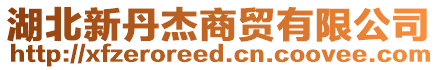 湖北新丹杰商贸有限公司
http://xfzeroreed.cn.coovee.com